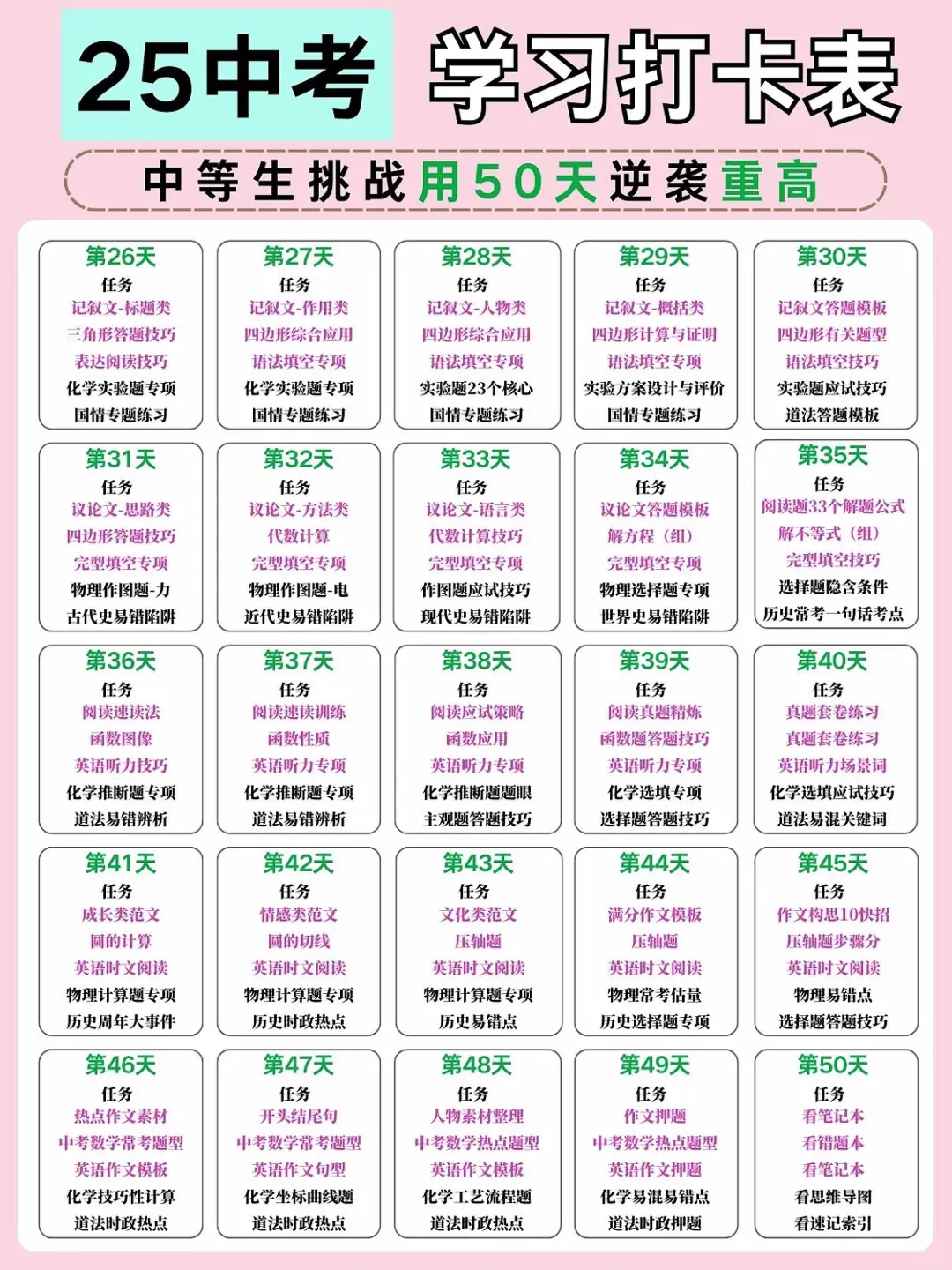 25中考 学习打卡表

中等生挑战用50天逆袭重高

第26天
任务
记叙文-标题类
三角形答题技巧
表达阅读技巧
化学实验题专项
国情专题练习

第27天
任务
记叙文-作用类
四边形综合应用
语法填空专项
化学实验题专项
国情专题练习

第28天
任务
记叙文-人物类
四边形综合应用
语法填空专项
实验题23个核心
国情专题练习

第29天
任务
记叙文-概括类
四边形计算与证明
语法填空专项
实验方案设计与评价
国情专题练习

第30天
任务
记叙文答题模板
四边形有关题型
语法填空技巧
实验题应试技巧
道法答题模板

第31天
任务
议论文-思路类
四边形答题技巧
完型填空专项
物理作图题-力
古代史易错陷阱

第32天
任务
议论文-方法类
代数计算
完型填空专项
物理作图题-电
近代史易错陷阱

第33天
任务
议论文-语言类
代数计算技巧
完型填空专项
作图题应试技巧
现代史易错陷阱

第34天
任务
议论文答题模板
解方程（组）
完型填空专项
物理选择题专项
世界史易错陷阱

第35天
任务
阅读题33个解题公式
解不等式（组）
完型填空技巧
选择题隐含条件
历史常考一句话考点

第36天
任务
阅读速读法
函数图像
英语听力技巧
化学推断题专项
道法易错辨析

第37天
任务
阅读速读训练
函数性质
英语听力专项
化学推断题专项
道法易错辨析

第38天
任务
阅读应试策略
函数应用
英语听力专项
化学推断题题眼
主观题答题技巧

第39天
任务
阅读真题精炼
函数题答题技巧
英语听力专项
化学选填专项
选择题答题技巧

第40天
任务
真题套卷练习
真题套卷练习
英语听力场景词
化学选填应试技巧
道法易混关键词

第41天
任务
成长类范文
圆的计算
英语时文阅读
物理计算题专项
历史周年大事件

第42天
任务
情感类范文
圆的切线
英语时文阅读
物理计算题专项
历史时政热点

第43天
任务
文化类范文
压轴题
英语时文阅读
物理计算题专项
历史易错点

第44天
任务
满分作文模板
压轴题
英语时文阅读
物理常考估量
历史选择题专项

第45天
任务
作文构思10快招
压轴题步骤分
英语时文阅读
物理易错点
选择题答题技巧

第46天
任务
热点作文素材
中考数学常考题型
英语作文模板
化学技巧性计算
道法时政热点

第47天
任务
开头结尾句
中考数学常考题型
英语作文句型
化学坐标曲线题
道法时政热点

第48天
任务
人物素材整理
中考数学热点题型
英语作文模板
化学工艺流程题
道法时政热点

第49天
任务
作文押题
中考数学热点题型
英语作文押题
化学易混易错点
道法时政押题

第50天
任务
看笔记本
看错题本
看笔记本
看思维导图
看速记索引